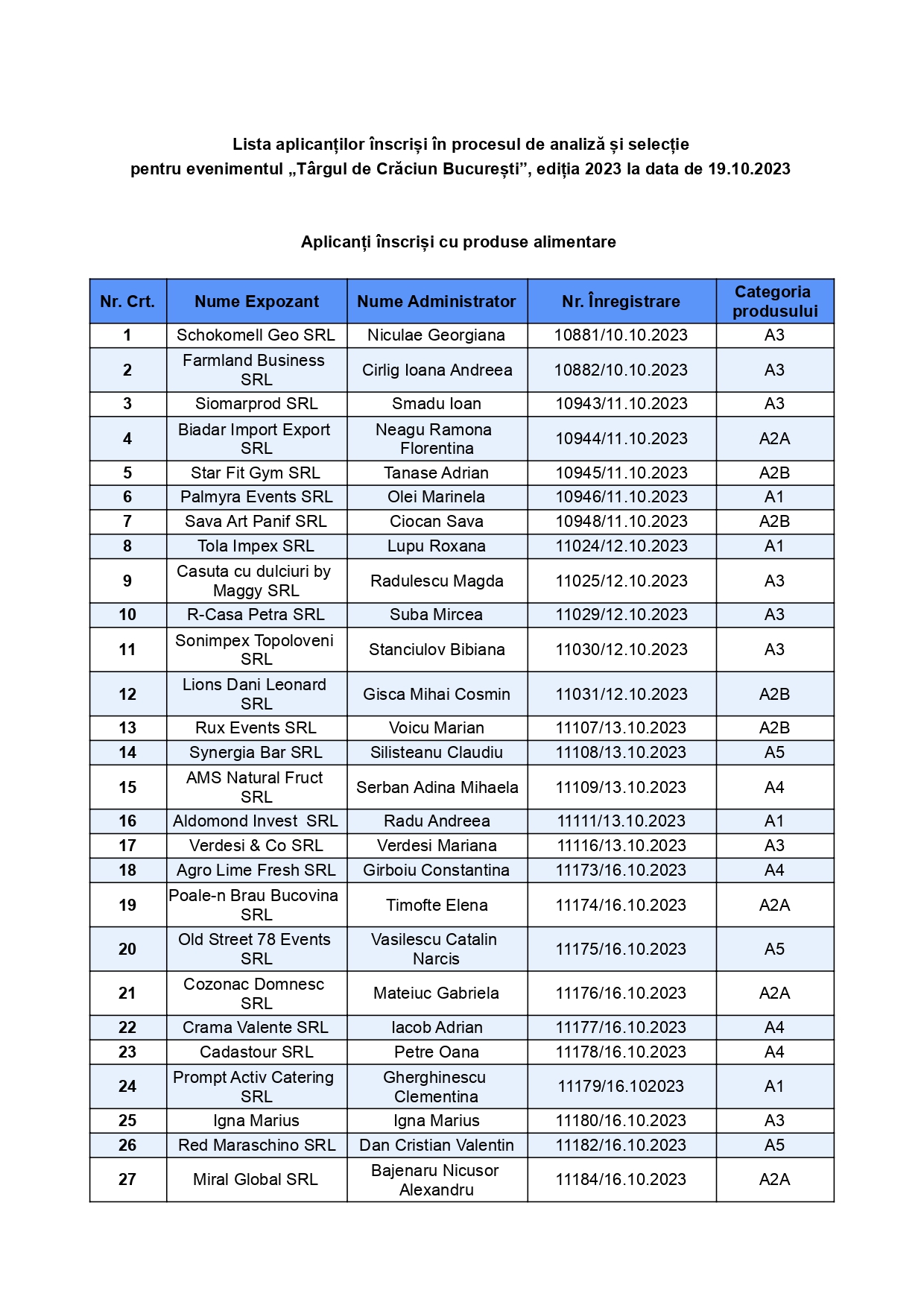 Lista aplicanților înscriși în procesul de analiză și selecție pentru evenimentul „Târgul de Crăciun București”, ediția 2023 la data de 19.10.2023

Aplicanți înscriși cu produse alimentare

| Nr. Crt. | Nume Expozant | Nume Administrator | Nr. Înregistrare | Categoria produsului |
|---|---|---|---|---|
| 1 | Schokomell Geo SRL | Niculae Georgiana | 10881/10.10.2023 | A3 |
| 2 | Farmland Business SRL | Cirlig Ioana Andreea | 10882/10.10.2023 | A3 |
| 3 | Siomarprod SRL | Smadu Ioan | 10943/11.10.2023 | A3 |
| 4 | Biadar Import Export SRL | Neagu Ramona Florentina | 10944/11.10.2023 | A2A |
| 5 | Star Fit Gym SRL | Tanase Adrian | 10945/11.10.2023 | A2B |
| 6 | Palmyra Events SRL | Olei Marinela | 10946/11.10.2023 | A1 |
| 7 | Sava Art Panif SRL | Ciocan Sava | 10948/11.10.2023 | A2B |
| 8 | Tola Impex SRL | Lupu Roxana | 11024/12.10.2023 | A1 |
| 9 | Casuta cu dulciuri by Maggy SRL | Radulescu Magda | 11025/12.10.2023 | A3 |
| 10 | R-Casa Petra SRL | Suba Mircea | 11029/12.10.2023 | A3 |
| 11 | Sonimpex Topoloveni SRL | Stanciulov Bibiana | 11030/12.10.2023 | A3 |
| 12 | Lions Dani Leonard SRL | Gisca Mihai Cosmin | 11031/12.10.2023 | A2B |
| 13 | Rux Events SRL | Voicu Marian | 11107/13.10.2023 | A2B |
| 14 | Synergia Bar SRL | Silisteanu Claudiu | 11108/13.10.2023 | A5 |
| 15 | AMS Natural Fruct SRL | Serban Adina Mihaela | 11109/13.10.2023 | A4 |
| 16 | Aldomond Invest SRL | Radu Andreea | 11111/13.10.2023 | A1 |
| 17 | Verdesi & Co SRL | Verdesi Mariana | 11116/13.10.2023 | A3 |
| 18 | Agro Lime Fresh SRL | Girboiu Constantina | 11173/16.10.2023 | A4 |
| 19 | Poale-n Brau Bucovina SRL | Timofte Elena | 11174/16.10.2023 | A2A |
| 20 | Old Street 78 Events SRL | Vasilescu Catalin Narcis | 11175/16.10.2023 | A5 |
| 21 | Cozonac Domnesc SRL | Mateiuc Gabriela | 11176/16.10.2023 | A2A |
| 22 | Crama Valente SRL | Iacob Adrian | 11177/16.10.2023 | A4 |
| 23 | Cadastour SRL | Petre Oana | 11178/16.10.2023 | A4 |
| 24 | Prompt Activ Catering SRL | Gherghinescu Clementina | 11179/16.102023 | A1 |
| 25 | Igna Marius | Igna Marius | 11180/16.10.2023 | A3 |
| 26 | Red Maraschino SRL | Dan Cristian Valentin | 11182/16.10.2023 | A5 |
| 27 | Miral Global SRL | Bajenaru Nicusor Alexandru | 11184/16.10.2023 | A2A |